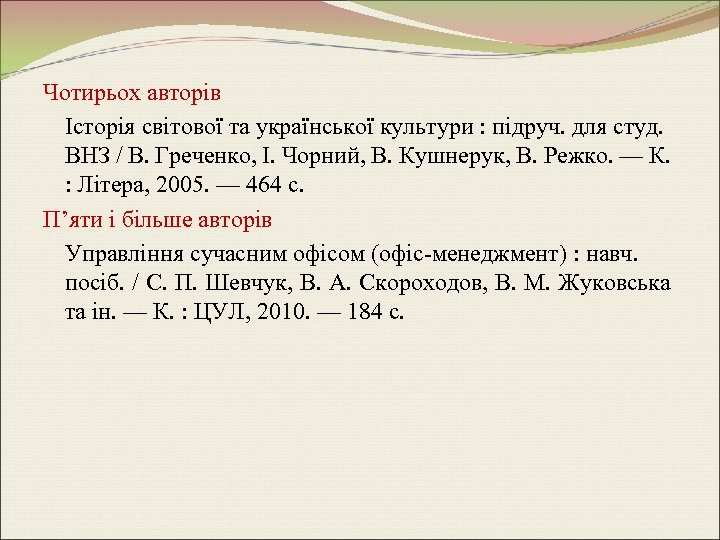 Чотирьох авторів

Історія світової та української культури : підруч. для студ. ВНЗ / В. Греченко, І. Чорний, В. Кушнерук, В. Режко. — К. : Літера, 2005. — 464 с.

П’яти і більше авторів

Управління сучасним офісом (офіс-менеджмент) : навч. посіб. / С. П. Шевчук, В. А. Скороходов, В. М. Жуковська та ін. — К. : ЦУЛ, 2010. — 184 с.